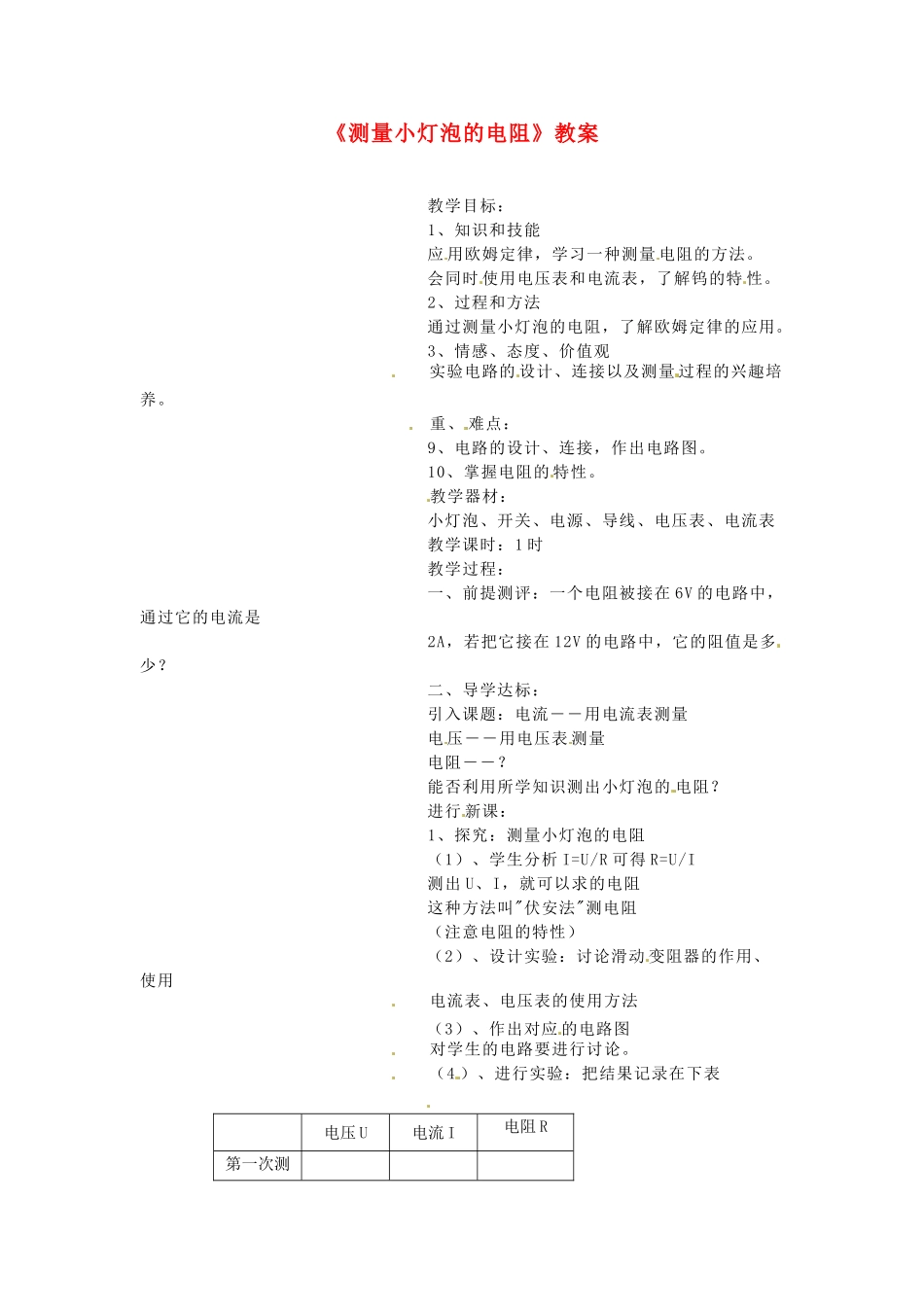 《测量小灯泡的电阻》教案

教学目标：
1、知识和技能
应用欧姆定律，学习一种测量电阻的方法。
会同时使用电压表和电流表，了解钨的特性。
2、过程和方法
通过测量小灯泡的电阻，了解欧姆定律的应用。
3、情感、态度、价值观
实验电路的设计、连接以及测量过程的兴趣培养。

重、难点：
9、电路的设计、连接，作出电路图。
10、掌握电阻的特性。
教学器材：
小灯泡、开关、电源、导线、电压表、电流表
教学课时：1时
教学过程：
一、前提测评：一个电阻被接在6V的电路中，通过它的电流是 2A，若把它接在12V的电路中，它的阻值是多少？

二、导学达标：
引入课题：电流——用电流表测量
电压——用电压表测量
电阻——？
能否利用所学知识测出小灯泡的电阻？
进行新课：
1、探究：测量小灯泡的电阻
（1）、学生分析 I=U/R 可得 R=U/I
测出U、I，就可以求的电阻
这种方法叫"伏安法"测电阻
（注意电阻的特性）
（2）、设计实验：讨论滑动变阻器的作用、使用
电流表、电压表的使用方法
（3）、作出对应的电路图
对学生的电路要进行讨论。
（4）、进行实验：把结果记录在下表

| | 电压U | 电流I | 电阻R |
|---|---|---|---|
| 第一次测 | | | |